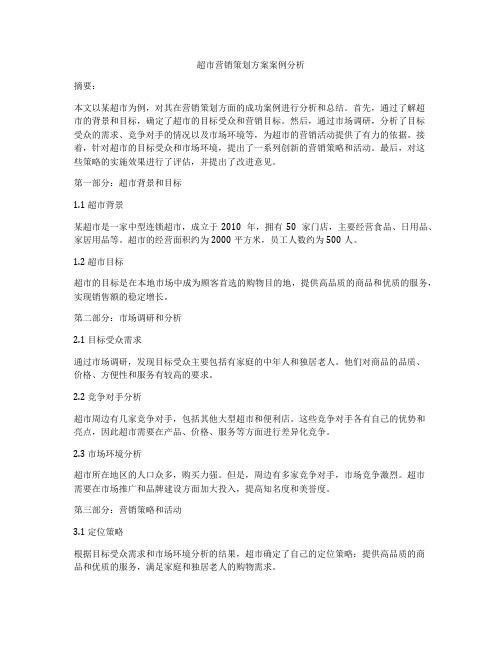 超市营销策划方案案例分析

摘要：

本文以某超市为例，对其在营销策划方面的成功案例进行分析和总结。首先，通过了解超市的背景和目标，确定了超市的目标受众和营销目标。然后，通过市场调研，分析了目标受众的需求、竞争对手的情况以及市场环境等，为超市的营销活动提供了有力的依据。接着，针对超市的目标受众和市场环境，提出了一系列创新的营销策略和活动。最后，对这些策略的实施效果进行了评估，并提出了改进意见。

第一部分：超市背景和目标

1.1 超市背景

某超市是一家中型连锁超市，成立于 2010 年，拥有 50 家门店，主要经营食品、日用品、家居用品等。超市的经营面积约为 2000 平方米，员工人数约为 500 人。

1.2 超市目标

超市的目标是在本地市场中成为顾客首选的购物目的地，提供高品质的商品和优质的服务，实现销售额的稳定增长。

第二部分：市场调研和分析

2.1 目标受众需求

通过市场调研，发现目标受众主要包括有家庭的中年人和独居老人。他们对商品的品质、价格、方便性和服务有较高的要求。

2.2 竞争对手分析

超市周边有几家竞争对手，包括其他大型超市和便利店。这些竞争对手各有自己的优势和亮点，因此超市需要在产品、价格、服务等方面进行差异化竞争。

2.3 市场环境分析

超市所在地区的人口众多，购买力强。但是，周边有多家竞争对手，市场竞争激烈。超市需要在市场推广和品牌建设方面加大投入，提高知名度和美誉度。

第三部分：营销策略和活动

3.1 定位策略

根据目标受众需求和市场环境分析的结果，超市确定了自己的定位策略：提供高品质的商品和优质的服务，满足家庭和独居老人的购物需求。